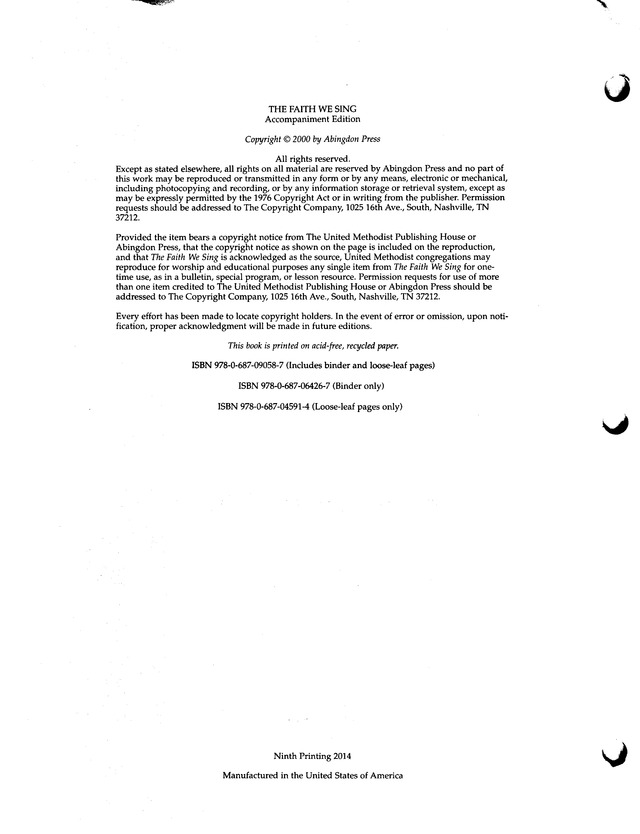 THE FAITH WE SING
Accompaniment Edition

Copyright © 2000 by Abingdon Press

All rights reserved.
Except as stated elsewhere, all rights on all material are reserved by Abingdon Press and no part of this work may be reproduced or transmitted in any form or by any means, electronic or mechanical, including photocopying and recording, or by any information storage or retrieval system, except as may be expressly permitted by the 1976 Copyright Act or in writing from the publisher. Permission requests should be addressed to The Copyright Company, 1025 16th Ave., South, Nashville, TN 37212.

Provided the item bears a copyright notice from The United Methodist Publishing House or Abingdon Press, that the copyright notice as shown on the page is included on the reproduction, and that The Faith We Sing is acknowledged as the source, United Methodist congregations may reproduce for worship and educational purposes any single item from The Faith We Sing for one-time use, as in a bulletin, special program, or lesson resource. Permission requests for use of more than one item credited to The United Methodist Publishing House or Abingdon Press should be addressed to The Copyright Company, 1025 16th Ave., South, Nashville, TN 37212.

Every effort has been made to locate copyright holders. In the event of error or omission, upon notification, proper acknowledgment will be made in future editions.

This book is printed on acid-free, recycled paper.

ISBN 978-0-687-09058-7 (Includes binder and loose-leaf pages)

ISBN 978-0-687-06426-7 (Binder only)

ISBN 978-0-687-04591-4 (Loose-leaf pages only)

Ninth Printing 2014

Manufactured in the United States of America